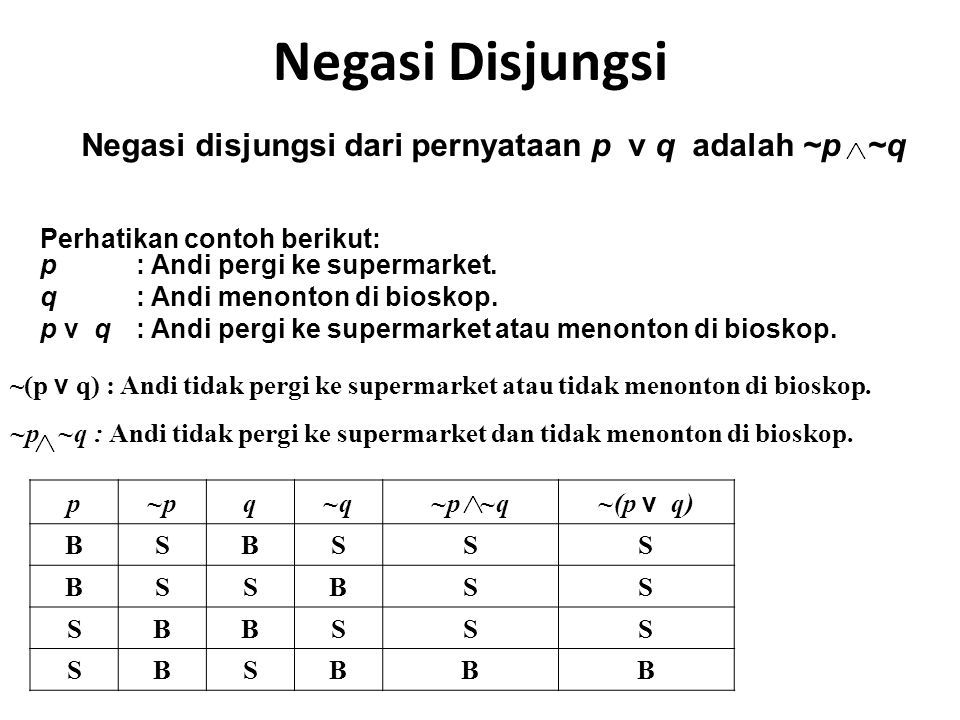 Negasi Disjungsi

Negasi disjungsi dari pernyataan $p \vee q$ adalah $\sim p \wedge \sim q$

Perhatikan contoh berikut:
$p$ : Andi pergi ke supermarket.
$q$ : Andi menonton di bioskop.
$p \vee q$ : Andi pergi ke supermarket atau menonton di bioskop.

$\sim(p \vee q)$ : Andi tidak pergi ke supermarket atau tidak menonton di bioskop.

$\sim p \wedge \sim q$ : Andi tidak pergi ke supermarket dan tidak menonton di bioskop.

| $p$ | $\sim p$ | $q$ | $\sim q$ | $\sim p \wedge \sim q$ | $\sim(p \vee q)$ |
|---|---|---|---|---|---|
| B | S | B | S | S | S |
| B | S | S | B | S | S |
| S | B | B | S | S | S |
| S | B | S | B | B | B |